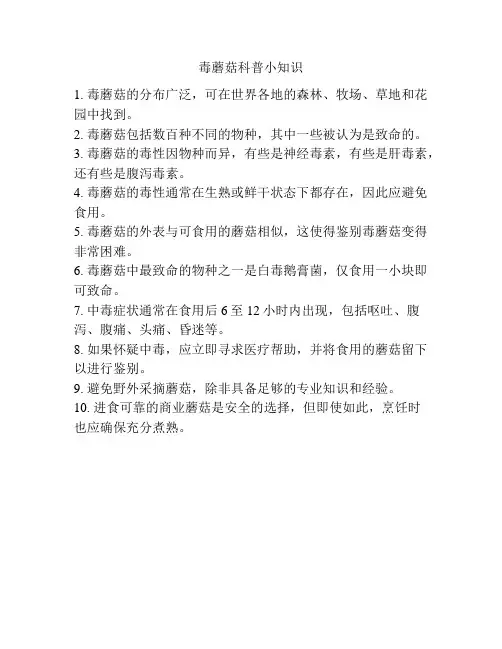 毒蘑菇科普小知识

1. 毒蘑菇的分布广泛，可在世界各地的森林、牧场、草地和花园中找到。

2. 毒蘑菇包括数百种不同的物种，其中一些被认为是致命的。

3. 毒蘑菇的毒性因物种而异，有些是神经毒素，有些是肝毒素，还有些是腹泻毒素。

4. 毒蘑菇的毒性通常在生熟或鲜干状态下都存在，因此应避免食用。

5. 毒蘑菇的外表与可食用的蘑菇相似，这使得鉴别毒蘑菇变得非常困难。

6. 毒蘑菇中最致命的物种之一是白毒鹅膏菌，仅食用一小块即可致命。

7. 中毒症状通常在食用后 6 至 12 小时内出现，包括呕吐、腹泻、腹痛、头痛、昏迷等。

8. 如果怀疑中毒，应立即寻求医疗帮助，并将食用的蘑菇留下以进行鉴别。

9. 避免野外采摘蘑菇，除非具备足够的专业知识和经验。

10. 进食可靠的商业蘑菇是安全的选择，但即使如此，烹饪时也应确保充分煮熟。